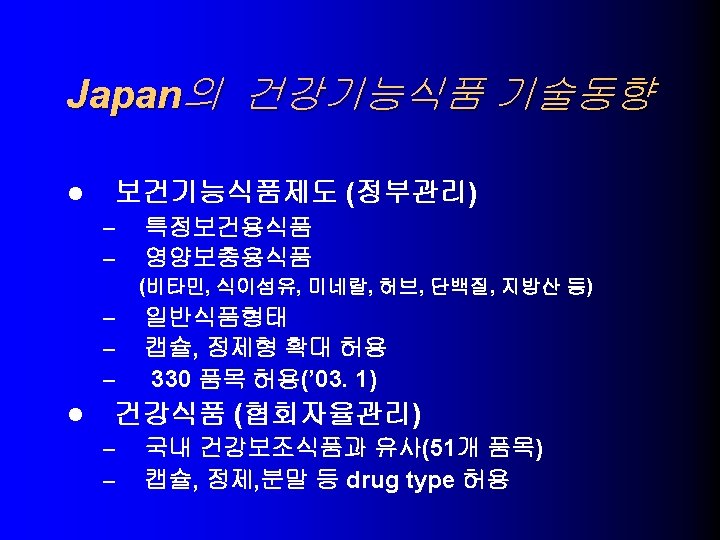 Japan의 건강기능식품 기술동향

• 보건기능식품제도 (정부관리)
- 특정보건용식품
- 영양보충용식품
(비타민, 식이섬유, 미네랄, 허브, 단백질, 지방산 등)
- 일반식품형태
- 캡슐, 정제형 확대 허용
- 330 품목 허용('03. 1)
• 건강식품 (협회자율관리)
- 국내 건강보조식품과 유사(51개 품목)
- 캡슐, 정제,분말 등 drug type 허용